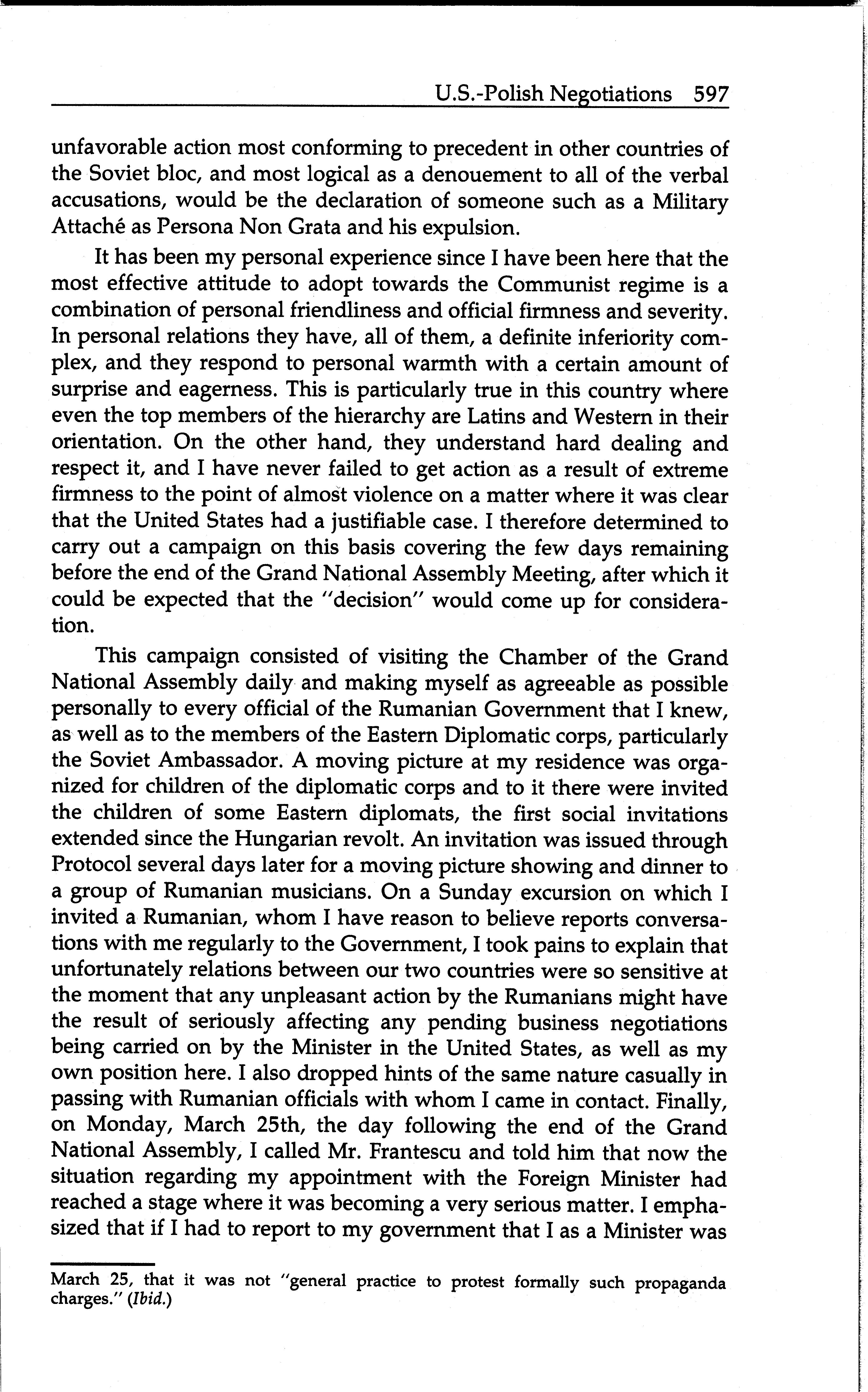 U.S.-Polish Negotiations 597

unfavorable action most conforming to precedent in other countries of the Soviet bloc, and most logical as a denouement to all of the verbal accusations, would be the declaration of someone such as a Military Attaché as Persona Non Grata and his expulsion.

It has been my personal experience since I have been here that the most effective attitude to adopt towards the Communist regime is a combination of personal friendliness and official firmness and severity. In personal relations they have, all of them, a definite inferiority complex, and they respond to personal warmth with a certain amount of surprise and eagerness. This is particularly true in this country where even the top members of the hierarchy are Latins and Western in their orientation. On the other hand, they understand hard dealing and respect it, and I have never failed to get action as a result of extreme firmness to the point of almost violence on a matter where it was clear that the United States had a justifiable case. I therefore determined to carry out a campaign on this basis covering the few days remaining before the end of the Grand National Assembly Meeting, after which it could be expected that the "decision" would come up for consideration.

This campaign consisted of visiting the Chamber of the Grand National Assembly daily and making myself as agreeable as possible personally to every official of the Rumanian Government that I knew, as well as to the members of the Eastern Diplomatic corps, particularly the Soviet Ambassador. A moving picture at my residence was organized for children of the diplomatic corps and to it there were invited the children of some Eastern diplomats, the first social invitations extended since the Hungarian revolt. An invitation was issued through Protocol several days later for a moving picture showing and dinner to a group of Rumanian musicians. On a Sunday excursion on which I invited a Rumanian, whom I have reason to believe reports conversations with me regularly to the Government, I took pains to explain that unfortunately relations between our two countries were so sensitive at the moment that any unpleasant action by the Rumanians might have the result of seriously affecting any pending business negotiations being carried on by the Minister in the United States, as well as my own position here. I also dropped hints of the same nature casually in passing with Rumanian officials with whom I came in contact. Finally, on Monday, March 25th, the day following the end of the Grand National Assembly, I called Mr. Frantescu and told him that now the situation regarding my appointment with the Foreign Minister had reached a stage where it was becoming a very serious matter. I emphasized that if I had to report to my government that I as a Minister was

March 25, that it was not "general practice to protest formally such propaganda charges." (Ibid.)